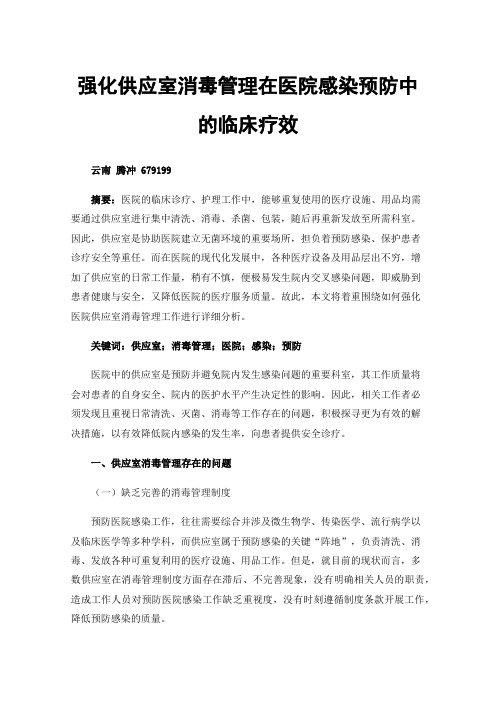 强化供应室消毒管理在医院感染预防中的临床疗效

云南 腾冲 679199

摘要：医院的临床诊疗、护理工作中，能够重复使用的医疗设施、用品均需要通过供应室进行集中清洗、消毒、杀菌、包装，随后再重新发放至所需科室。因此，供应室是协助医院建立无菌环境的重要场所，担负着预防感染、保护患者诊疗安全等重任。而在医院的现代化发展中，各种医疗设备及用品层出不穷，增加了供应室的日常工作量，稍有不慎，便极易发生院内交叉感染问题，即威胁到患者健康与安全，又降低医院的医疗服务质量。故此，本文将着重围绕如何强化医院供应室消毒管理工作进行详细分析。

关键词：供应室；消毒管理；医院；感染；预防

医院中的供应室是预防并避免院内发生感染问题的重要科室，其工作质量将会对患者的自身安全、院内的医护水平产生决定性的影响。因此，相关工作者必须发现且重视日常清洗、灭菌、消毒等工作存在的问题，积极探寻更为有效的解决措施，以有效降低院内感染的发生率，向患者提供安全诊疗。

一、供应室消毒管理存在的问题

（一）缺乏完善的消毒管理制度

预防医院感染工作，往往需要综合并涉及微生物学、传染医学、流行病学以及临床医学等多种学科，而供应室属于预防感染的关键“阵地”，负责清洗、消毒、发放各种可重复利用的医疗设施、用品工作。但是，就目前的现状而言，多数供应室在消毒管理制度方面存在滞后、不完善现象，没有明确相关人员的职责，造成工作人员对预防医院感染工作缺乏重视度，没有时刻遵循制度条款开展工作，降低预防感染的质量。